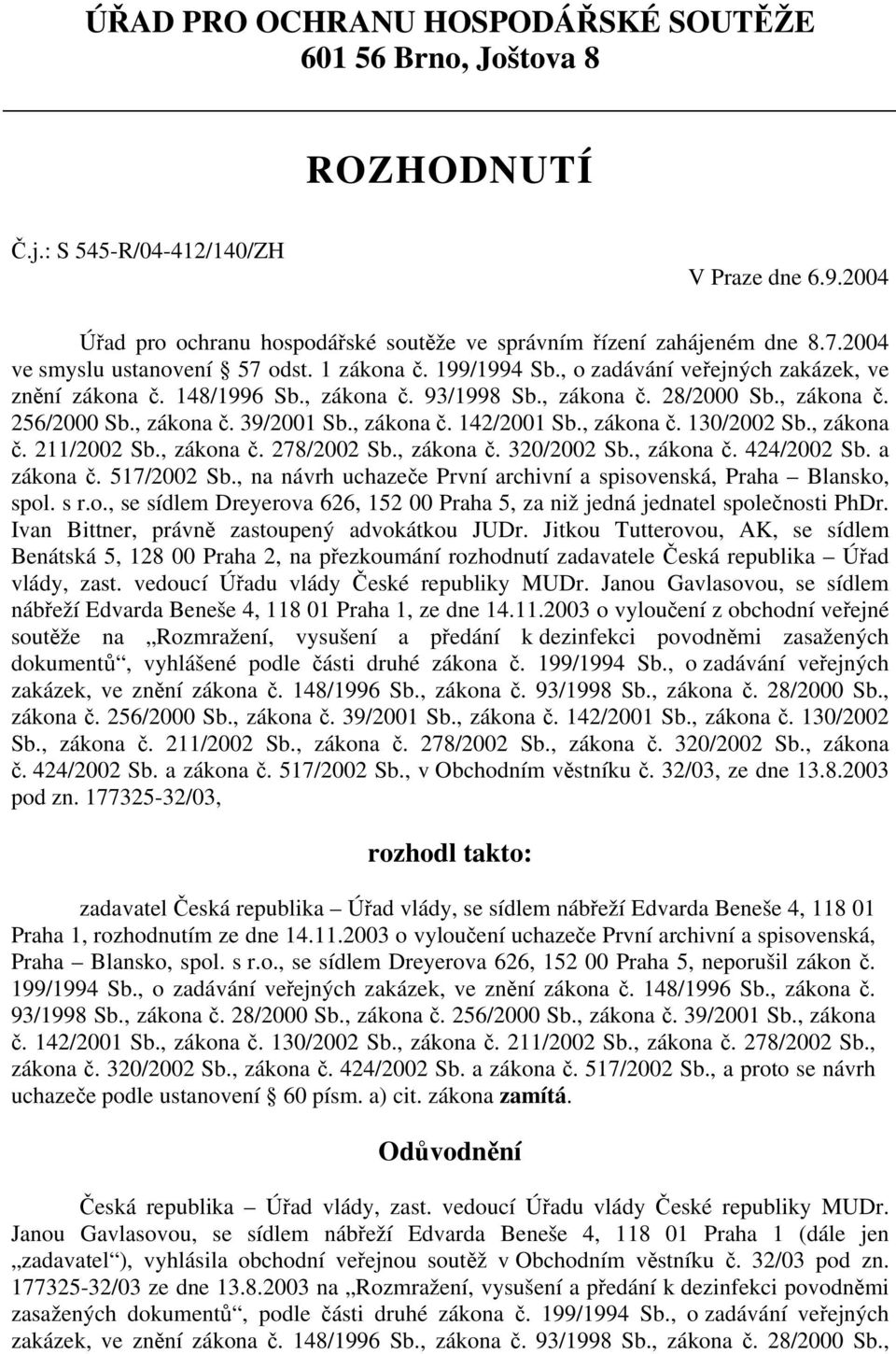 ÚŘAD PRO OCHRANU HOSPODÁŘSKÉ SOUTĚŽE
601 56 Brno, Joštova 8

ROZHODNUTÍ

Č.j.: S 545-R/04-412/140/ZH

V Praze dne 6.9.2004

Úřad pro ochranu hospodářské soutěže ve správním řízení zahájeném dne 8.7.2004 ve smyslu ustanovení § 57 odst. 1 zákona č. 199/1994 Sb., o zadávání veřejných zakázek, ve znění zákona č. 148/1996 Sb., zákona č. 93/1998 Sb., zákona č. 28/2000 Sb., zákona č. 256/2000 Sb., zákona č. 39/2001 Sb., zákona č. 142/2001 Sb., zákona č. 130/2002 Sb., zákona č. 211/2002 Sb., zákona č. 278/2002 Sb., zákona č. 320/2002 Sb., zákona č. 424/2002 Sb. a zákona č. 517/2002 Sb., na návrh uchazeče První archivní a spisovenská, Praha – Blansko, spol. s r.o., se sídlem Dreyerova 626, 152 00 Praha 5, za niž jedná jednatel společnosti PhDr. Ivan Bittner, právně zastoupený advokátkou JUDr. Jitkou Tutterovou, AK, se sídlem Benátská 5, 128 00 Praha 2, na přezkoumání rozhodnutí zadavatele Česká republika – Úřad vlády, zast. vedoucí Úřadu vlády České republiky MUDr. Janou Gavlasovou, se sídlem nábřeží Edvarda Beneše 4, 118 01 Praha 1, ze dne 14.11.2003 o vyloučení z obchodní veřejné soutěže na „Rozmražení, vysušení a předání k dezinfekci povodněmi zasažených dokumentů“, vyhlášené podle části druhé zákona č. 199/1994 Sb., o zadávání veřejných zakázek, ve znění zákona č. 148/1996 Sb., zákona č. 93/1998 Sb., zákona č. 28/2000 Sb., zákona č. 256/2000 Sb., zákona č. 39/2001 Sb., zákona č. 142/2001 Sb., zákona č. 130/2002 Sb., zákona č. 211/2002 Sb., zákona č. 278/2002 Sb., zákona č. 320/2002 Sb., zákona č. 424/2002 Sb. a zákona č. 517/2002 Sb., v Obchodním věstníku č. 32/03, ze dne 13.8.2003 pod zn. 177325-32/03,

rozhodl takto:

zadavatel Česká republika – Úřad vlády, se sídlem nábřeží Edvarda Beneše 4, 118 01 Praha 1, rozhodnutím ze dne 14.11.2003 o vyloučení uchazeče První archivní a spisovenská, Praha – Blansko, spol. s r.o., se sídlem Dreyerova 626, 152 00 Praha 5, neporušil zákon č. 199/1994 Sb., o zadávání veřejných zakázek, ve znění zákona č. 148/1996 Sb., zákona č. 93/1998 Sb., zákona č. 28/2000 Sb., zákona č. 256/2000 Sb., zákona č. 39/2001 Sb., zákona č. 142/2001 Sb., zákona č. 130/2002 Sb., zákona č. 211/2002 Sb., zákona č. 278/2002 Sb., zákona č. 320/2002 Sb., zákona č. 424/2002 Sb. a zákona č. 517/2002 Sb., a proto se návrh uchazeče podle ustanovení § 60 písm. a) cit. zákona zamítá.

Odůvodnění

Česká republika – Úřad vlády, zast. vedoucí Úřadu vlády České republiky MUDr. Janou Gavlasovou, se sídlem nábřeží Edvarda Beneše 4, 118 01 Praha 1 (dále jen „zadavatel“), vyhlásila obchodní veřejnou soutěž v Obchodním věstníku č. 32/03 pod zn. 177325-32/03 ze dne 13.8.2003 na „Rozmražení, vysušení a předání k dezinfekci povodněmi zasažených dokumentů“, podle části druhé zákona č. 199/1994 Sb., o zadávání veřejných zakázek, ve znění zákona č. 148/1996 Sb., zákona č. 93/1998 Sb., zákona č. 28/2000 Sb.,